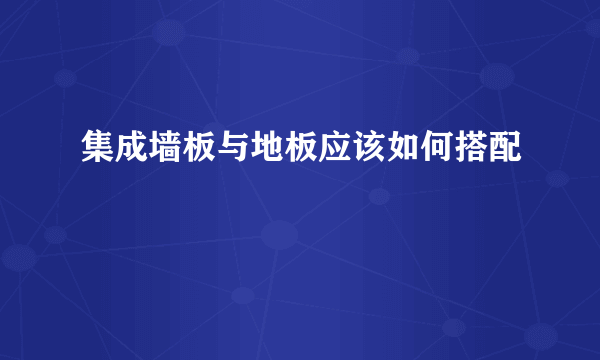 集成墙板与地板应该如何搭配